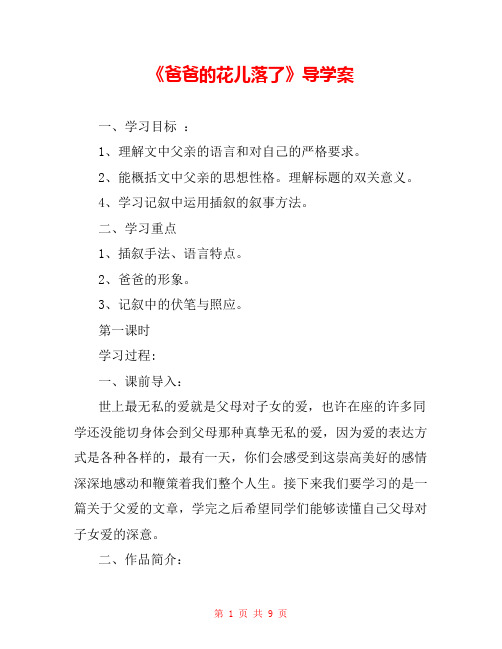 《爸爸的花儿落了》导学案

一、学习目标 ：

1、理解文中父亲的语言和对自己的严格要求。

2、能概括文中父亲的思想性格。理解标题的双关意义。

4、学习记叙中运用插叙的叙事方法。

二、学习重点

1、插叙手法、语言特点。

2、爸爸的形象。

3、记叙中的伏笔与照应。

第一课时

学习过程:

一、课前导入:

世上最无私的爱就是父母对子女的爱，也许在座的许多同学还没能切身体会到父母那种真挚无私的爱，因为爱的表达方式是各种各样的，最有一天，你们会感受到这崇高美好的感情深深地感动和鞭策着我们整个人生。接下来我们要学习的是一篇关于父爱的文章，学完之后希望同学们能够读懂自己父母对子女爱的深意。

二、作品简介:

第 1 页 共 9 页